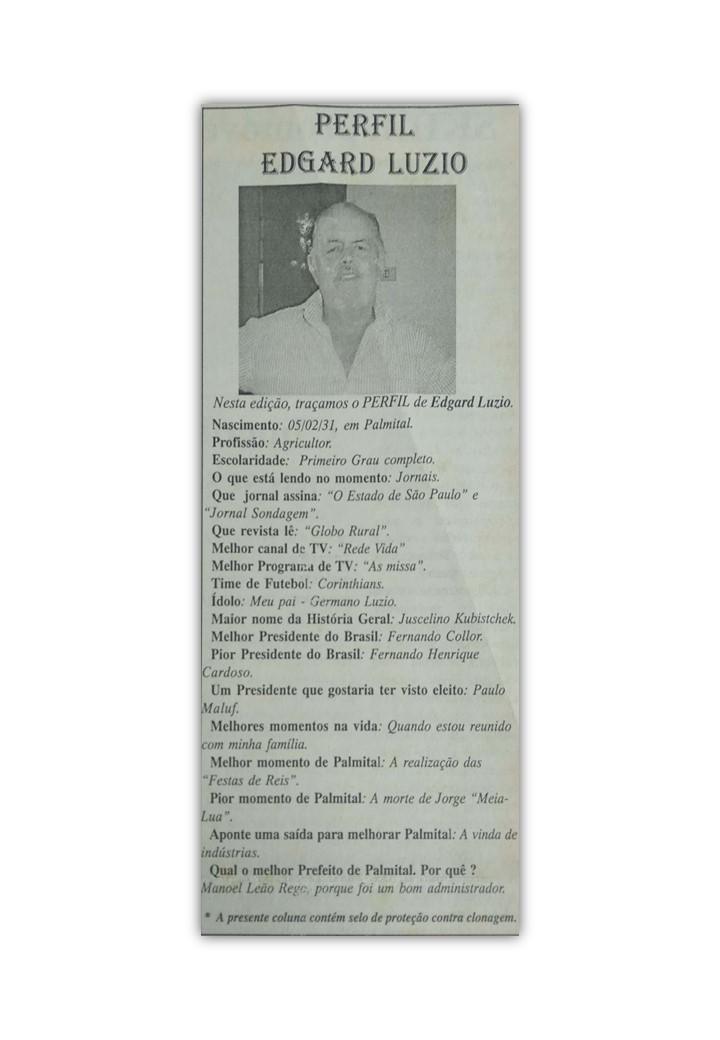 PERFIL
EDGARD LUZIO

Nesta edição, traçamos o PERFIL de Edgard Luzio.

Nascimento: 05/02/31, em Palmital.

Profissão: Agricultor.

Escolaridade: Primeiro Grau completo.

O que está lendo no momento: Jornais.

Que jornal assina: "O Estado de São Paulo" e "Jornal Sondagem".

Que revista lê: "Globo Rural".

Melhor canal de TV: "Rede Vida"

Melhor Programa de TV: "As missa".

Time de Futebol: Corinthians.

Ídolo: Meu pai - Germano Luzio.

Maior nome da História Geral: Juscelino Kubistchek.

Melhor Presidente do Brasil: Fernando Collor.

Pior Presidente do Brasil: Fernando Henrique Cardoso.

Um Presidente que gostaria ter visto eleito: Paulo Maluf.

Melhores momentos na vida: Quando estou reunido com minha família.

Melhor momento de Palmital: A realização das "Festas de Reis".

Pior momento de Palmital: A morte de Jorge "Meia-Lua".

Aponte uma saída para melhorar Palmital: A vinda de indústrias.

Qual o melhor Prefeito de Palmital. Por quê ? Manoel Leão Rego, porque foi um bom administrador.

* A presente coluna contém selo de proteção contra clonagem.